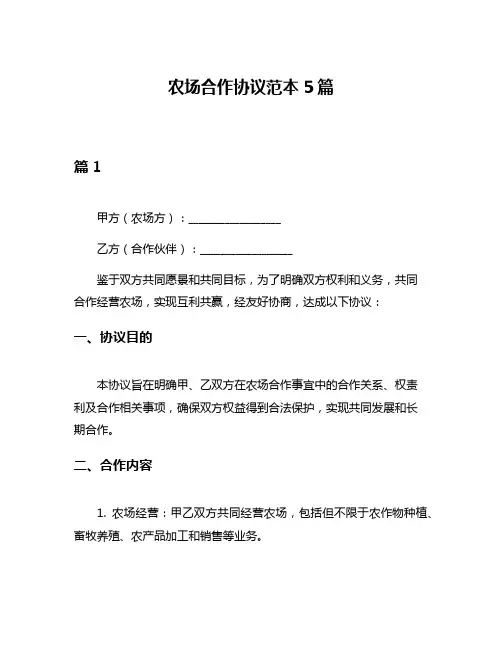 农场合作协议范本 5 篇

篇 1

甲方（农场方）：________________

乙方（合作伙伴）：________________

鉴于双方共同愿景和共同目标，为了明确双方权利和义务，共同合作经营农场，实现互利共赢，经友好协商，达成以下协议：

一、协议目的

本协议旨在明确甲、乙双方在农场合作事宜中的合作关系、权责利及合作相关事项，确保双方权益得到合法保护，实现共同发展和长期合作。

二、合作内容

1. 农场经营：甲乙双方共同经营农场，包括但不限于农作物种植、畜牧养殖、农产品加工和销售等业务。